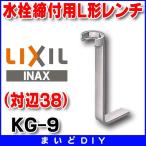 水栓締付用L形レンチ

LIXIL
INAX

(対辺38)

KG-9

まいどDIY